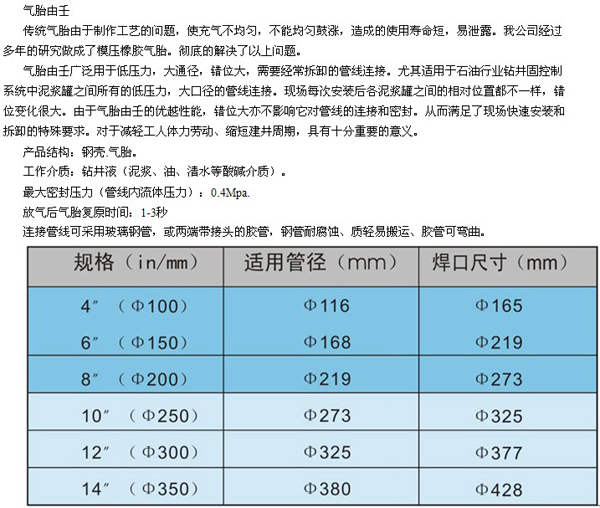 气胎由壬

传统气胎由于制作工艺的问题，使充气不均匀，不能均匀鼓涨，造成的使用寿命短，易泄露。我公司经过多年的研究做成了模压橡胶气胎。彻底的解决了以上问题。

气胎由壬广泛用于低压力，大通径，错位大，需要经常拆卸的管线连接。尤其适用于石油行业钻井固控制系统中泥浆罐之间所有的低压力，大口径的管线连接。现场每次安装后各泥浆罐之间的相对位置都不一样，错位变化很大。由于气胎由壬的优越性能，错位大亦不影响它对管线的连接和密封。从而满足了现场快速安装和拆卸的特殊要求。对于减轻工人体力劳动、缩短建井周期，具有十分重要的意义。

产品结构：钢壳.气胎。

工作介质：钻井液（泥浆、油、清水等酸碱介质）。

最大密封压力（管线内流体压力）：0.4Mpa.

放气后气胎复原时间：1-3秒

连接管线可采用玻璃钢管，或两端带接头的胶管，钢管耐腐蚀、质轻易搬运、胶管可弯曲。

| 规格（in/mm） | 适用管径（mm） | 焊口尺寸（mm） |
|---|---|---|
| 4″ （Φ100） | Φ116 | Φ165 |
| 6″ （Φ150） | Φ168 | Φ219 |
| 8″ （Φ200） | Φ219 | Φ273 |
| 10″ （Φ250） | Φ273 | Φ325 |
| 12″ （Φ300） | Φ325 | Φ377 |
| 14″ （Φ350） | Φ380 | Φ428 |